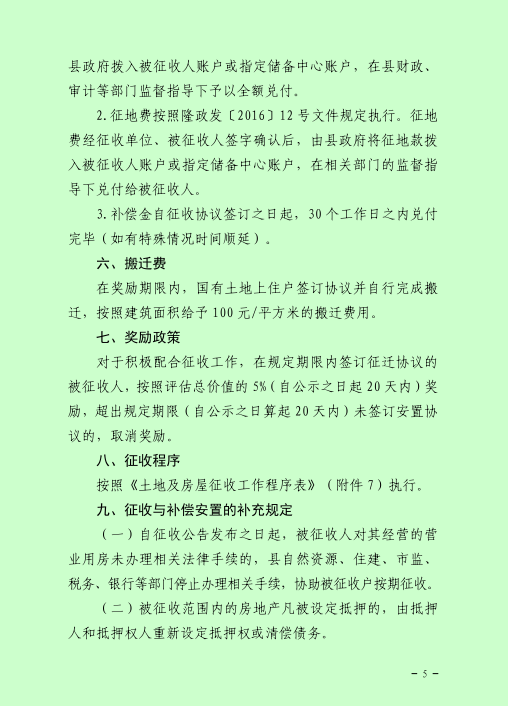 县政府拨入被征收人账户或指定储备中心账户，在县财政、审计等部门监督指导下予以全额兑付。

2.征地费按照隆政发〔2016〕12号文件规定执行。征地费经征收单位、被征收人签字确认后，由县政府将征地款拨入被征收人账户或指定储备中心账户，在相关部门的监督指导下兑付给被征收人。

3.补偿金自征收协议签订之日起，30个工作日之内兑付完毕（如有特殊情况时间顺延）。

六、搬迁费

在奖励期限内，国有土地上住户签订协议并自行完成搬迁，按照建筑面积给予100元/平方米的搬迁费用。

七、奖励政策

对于积极配合征收工作，在规定期限内签订征迁协议的被征收人，按照评估总价值的5%（自公示之日起20天内）奖励，超出规定期限（自公示之日算起20天内）未签订安置协议的，取消奖励。

八、征收程序

按照《土地及房屋征收工作程序表》（附件7）执行。

九、征收与补偿安置的补充规定

（一）自征收公告发布之日起，被征收人对其经营的营业用房未办理相关法律手续的，县自然资源、住建、市监、税务、银行等部门停止办理相关手续，协助被征收户按期征收。

（二）被征收范围内的房地产凡被设定抵押的，由抵押人和抵押权人重新设定抵押权或清偿债务。

－5－